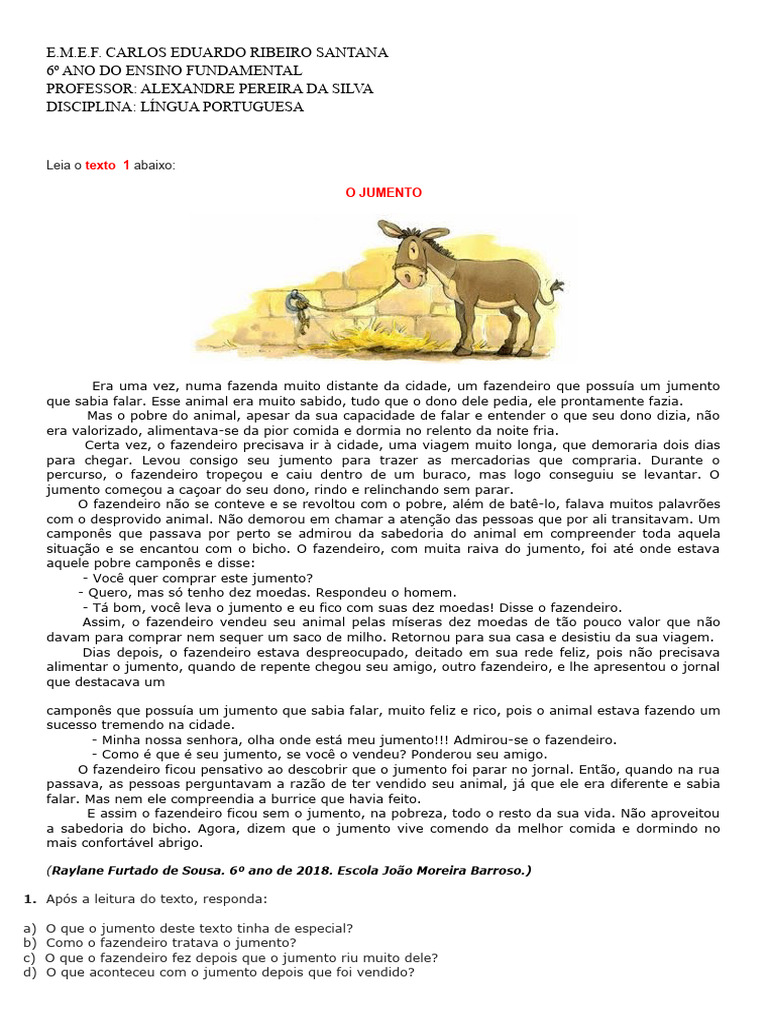 E.M.E.F. CARLOS EDUARDO RIBEIRO SANTANA
6º ANO DO ENSINO FUNDAMENTAL
PROFESSOR: ALEXANDRE PEREIRA DA SILVA
DISCIPLINA: LÍNGUA PORTUGUESA

Leia o texto 1 abaixo:

O JUMENTO

Era uma vez, numa fazenda muito distante da cidade, um fazendeiro que possuía um jumento que sabia falar. Esse animal era muito sabido, tudo que o dono dele pedia, ele prontamente fazia.
Mas o pobre do animal, apesar da sua capacidade de falar e entender o que seu dono dizia, não era valorizado, alimentava-se da pior comida e dormia no relento da noite fria.
Certa vez, o fazendeiro precisava ir à cidade, uma viagem muito longa, que demoraria dois dias para chegar. Levou consigo seu jumento para trazer as mercadorias que compraria. Durante o percurso, o fazendeiro tropeçou e caiu dentro de um buraco, mas logo conseguiu se levantar. O jumento começou a caçoar do seu dono, rindo e relinchando sem parar.
O fazendeiro não se conteve e se revoltou com o pobre, além de batê-lo, falava muitos palavrões com o desprovido animal. Não demorou em chamar a atenção das pessoas que por ali transitavam. Um camponês que passava por perto se admirou da sabedoria do animal em compreender toda aquela situação e se encantou com o bicho. O fazendeiro, com muita raiva do jumento, foi até onde estava aquele pobre camponês e disse:
- Você quer comprar este jumento?
- Quero, mas só tenho dez moedas. Respondeu o homem.
- Tá bom, você leva o jumento e eu fico com suas dez moedas! Disse o fazendeiro.
Assim, o fazendeiro vendeu seu animal pelas míseras dez moedas de tão pouco valor que não davam para comprar nem sequer um saco de milho. Retornou para sua casa e desistiu da sua viagem.
Dias depois, o fazendeiro estava despreocupado, deitado em sua rede feliz, pois não precisava alimentar o jumento, quando de repente chegou seu amigo, outro fazendeiro, e lhe apresentou o jornal que destacava um

camponês que possuía um jumento que sabia falar, muito feliz e rico, pois o animal estava fazendo um sucesso tremendo na cidade.
- Minha nossa senhora, olha onde está meu jumento!!! Admirou-se o fazendeiro.
- Como é que é seu jumento, se você o vendeu? Ponderou seu amigo.
O fazendeiro ficou pensativo ao descobrir que o jumento foi parar no jornal. Então, quando na rua passava, as pessoas perguntavam a razão de ter vendido seu animal, já que ele era diferente e sabia falar. Mas nem ele compreendia a burrice que havia feito.
E assim o fazendeiro ficou sem o jumento, na pobreza, todo o resto da sua vida. Não aproveitou a sabedoria do bicho. Agora, dizem que o jumento vive comendo da melhor comida e dormindo no mais confortável abrigo.

(Raylane Furtado de Sousa. 6º ano de 2018. Escola João Moreira Barroso.)

1. Após a leitura do texto, responda:

a) O que o jumento deste texto tinha de especial?
b) Como o fazendeiro tratava o jumento?
c) O que o fazendeiro fez depois que o jumento riu muito dele?
d) O que aconteceu com o jumento depois que foi vendido?